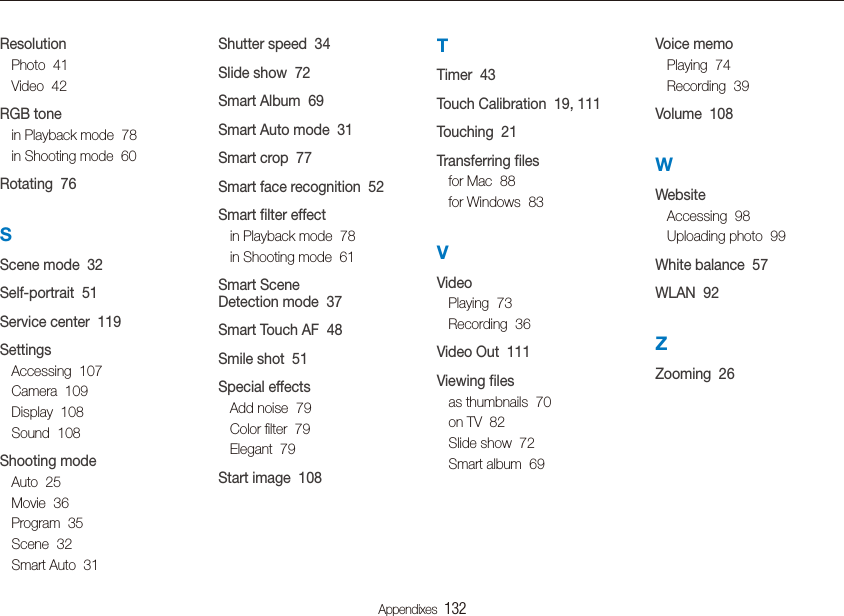 Resolution
Photo 41
Video 42

RGB tone
in Playback mode 78
in Shooting mode 60

Rotating 76

S

Scene mode 32

Self-portrait 51

Service center 119

Settings
Accessing 107
Camera 109
Display 108
Sound 108

Shooting mode
Auto 25
Movie 36
Program 35
Scene 32
Smart Auto 31

Shutter speed 34

Slide show 72

Smart Album 69

Smart Auto mode 31

Smart crop 77

Smart face recognition 52

Smart filter effect
in Playback mode 78
in Shooting mode 61

Smart Scene
Detection mode 37

Smart Touch AF 48

Smile shot 51

Special effects
Add noise 79
Color filter 79
Elegant 79

Start image 108

T

Timer 43

Touch Calibration 19, 111

Touching 21

Transferring files
for Mac 88
for Windows 83

V

Video
Playing 73
Recording 36

Video Out 111

Viewing files
as thumbnails 70
on TV 82
Slide show 72
Smart album 69

Voice memo
Playing 74
Recording 39

Volume 108

W

Website
Accessing 98
Uploading photo 99

White balance 57

WLAN 92

Z

Zooming 26

Appendixes 132